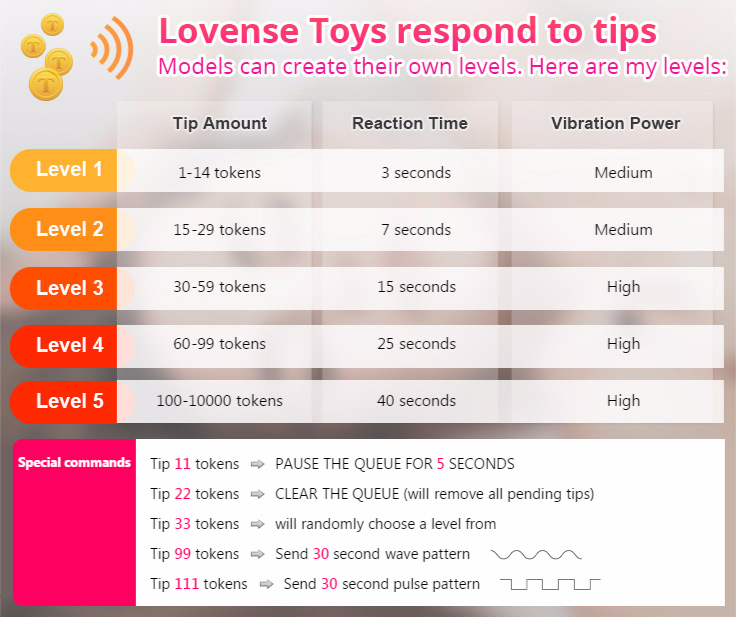 Lovense Toys respond to tips
Models can create their own levels. Here are my levels:

|  | Tip Amount | Reaction Time | Vibration Power |
|---|---|---|---|
| Level 1 | 1-14 tokens | 3 seconds | Medium |
| Level 2 | 15-29 tokens | 7 seconds | Medium |
| Level 3 | 30-59 tokens | 15 seconds | High |
| Level 4 | 60-99 tokens | 25 seconds | High |
| Level 5 | 100-10000 tokens | 40 seconds | High |

Special commands

Tip 11 tokens ⇨ PAUSE THE QUEUE FOR 5 SECONDS
Tip 22 tokens ⇨ CLEAR THE QUEUE (will remove all pending tips)
Tip 33 tokens ⇨ will randomly choose a level from
Tip 99 tokens ⇨ Send 30 second wave pattern
Tip 111 tokens ⇨ Send 30 second pulse pattern